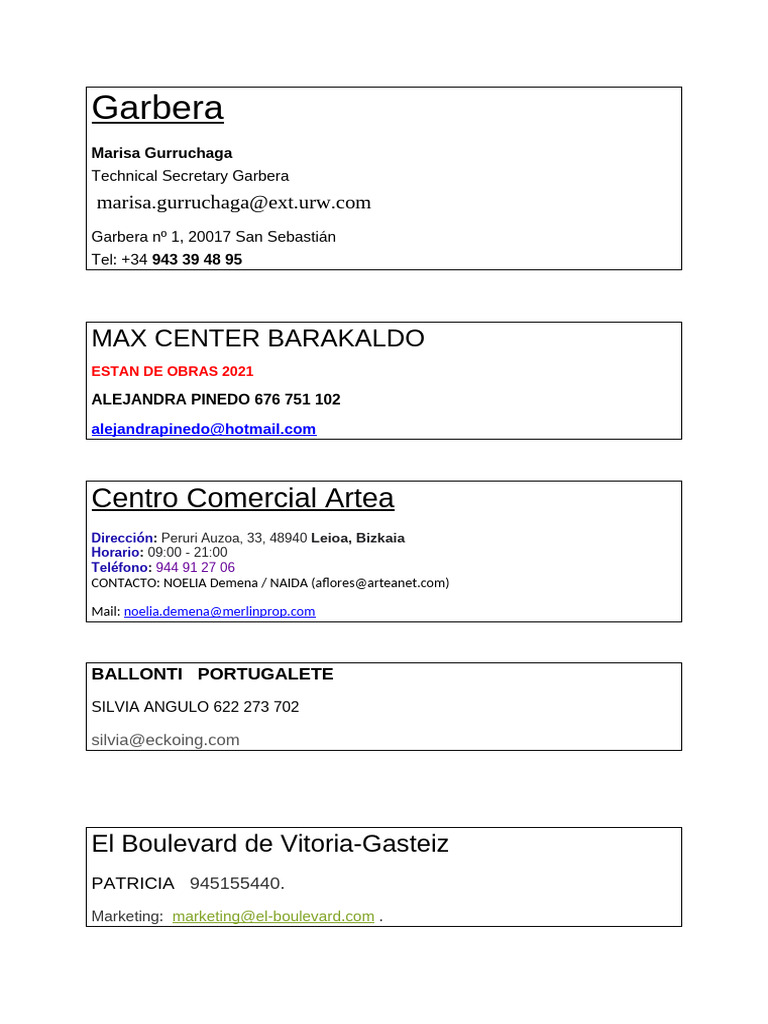 Garbera

Marisa Gurruchaga
Technical Secretary Garbera
marisa.gurruchaga@ext.urw.com

Garbera nº 1, 20017 San Sebastián
Tel: +34 943 39 48 95

MAX CENTER BARAKALDO

ESTAN DE OBRAS 2021

ALEJANDRA PINEDO 676 751 102

alejandrapinedo@hotmail.com

Centro Comercial Artea

Dirección: Peruri Auzoa, 33, 48940 Leioa, Bizkaia
Horario: 09:00 - 21:00
Teléfono: 944 91 27 06
CONTACTO: NOELIA Demena / NAIDA (aflores@arteanet.com)

Mail: noelia.demena@merlinprop.com

BALLONTI PORTUGALETE

SILVIA ANGULO 622 273 702

silvia@eckoing.com

El Boulevard de Vitoria-Gasteiz

PATRICIA 945155440.

Marketing: marketing@el-boulevard.com .